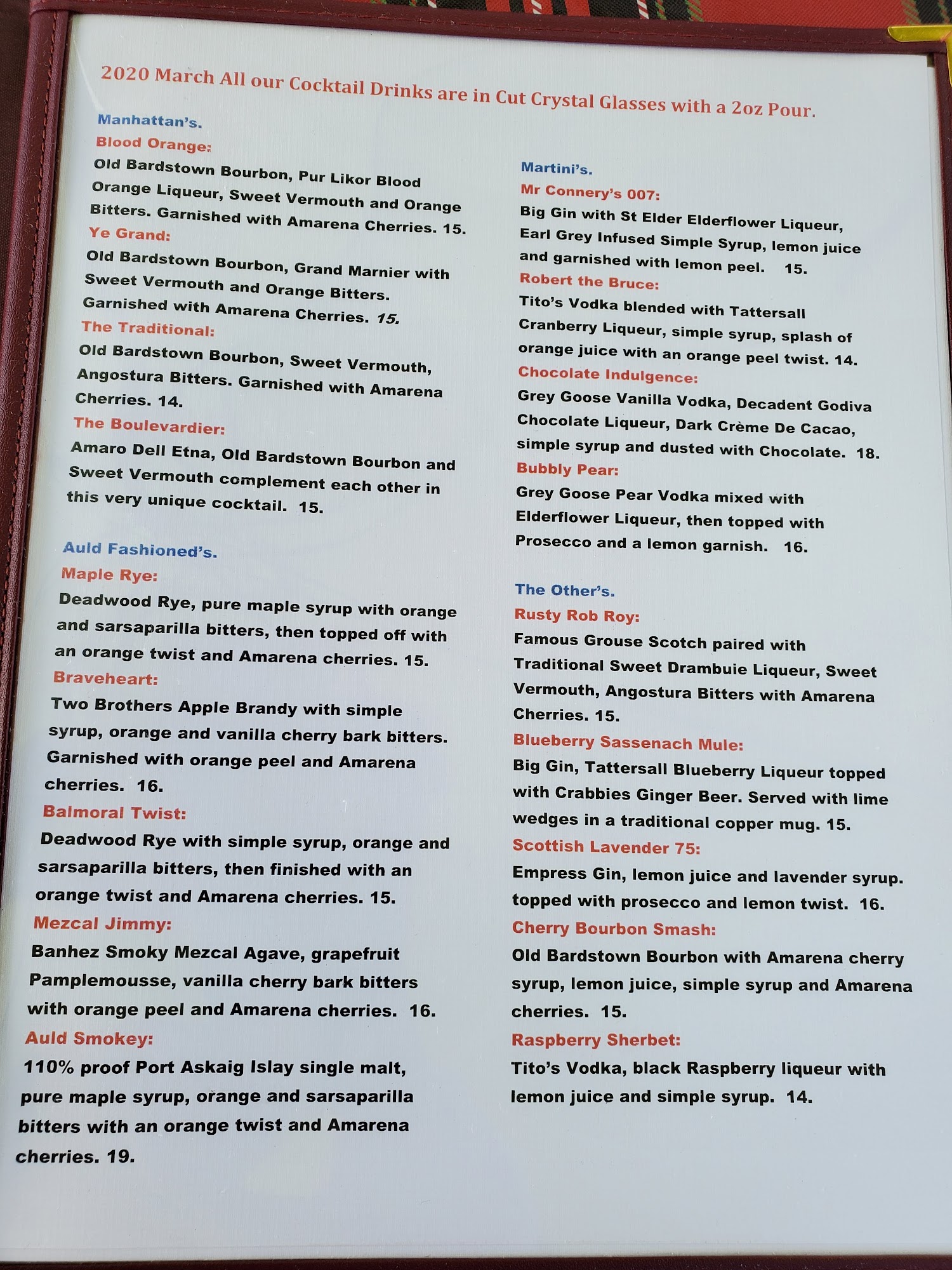 2020 March All our Cocktail Drinks are in Cut Crystal Glasses with a 2oz Pour.

Manhattan's.
Blood Orange:
Old Bardstown Bourbon, Pur Likor Blood Orange Liqueur, Sweet Vermouth and Orange Bitters. Garnished with Amarena Cherries. 15.
Ye Grand:
Old Bardstown Bourbon, Grand Marnier with Sweet Vermouth and Orange Bitters. Garnished with Amarena Cherries. 15.
The Traditional:
Old Bardstown Bourbon, Sweet Vermouth, Angostura Bitters. Garnished with Amarena Cherries. 14.
The Boulevardier:
Amaro Dell Etna, Old Bardstown Bourbon and Sweet Vermouth complement each other in this very unique cocktail. 15.

Auld Fashioned's.
Maple Rye:
Deadwood Rye, pure maple syrup with orange and sarsaparilla bitters, then topped off with an orange twist and Amarena cherries. 15.
Braveheart:
Two Brothers Apple Brandy with simple syrup, orange and vanilla cherry bark bitters. Garnished with orange peel and Amarena cherries. 16.
Balmoral Twist:
Deadwood Rye with simple syrup, orange and sarsaparilla bitters, then finished with an orange twist and Amarena cherries. 15.
Mezcal Jimmy:
Banhez Smoky Mezcal Agave, grapefruit Pamplemousse, vanilla cherry bark bitters with orange peel and Amarena cherries. 16.
Auld Smokey:
110% proof Port Askaig Islay single malt, pure maple syrup, orange and sarsaparilla bitters with an orange twist and Amarena cherries. 19.

Martini's.
Mr Connery's 007:
Big Gin with St Elder Elderflower Liqueur, Earl Grey Infused Simple Syrup, lemon juice and garnished with lemon peel. 15.
Robert the Bruce:
Tito's Vodka blended with Tattersall Cranberry Liqueur, simple syrup, splash of orange juice with an orange peel twist. 14.
Chocolate Indulgence:
Grey Goose Vanilla Vodka, Decadent Godiva Chocolate Liqueur, Dark Crème De Cacao, simple syrup and dusted with Chocolate. 18.
Bubbly Pear:
Grey Goose Pear Vodka mixed with Elderflower Liqueur, then topped with Prosecco and a lemon garnish. 16.

The Other's.
Rusty Rob Roy:
Famous Grouse Scotch paired with Traditional Sweet Drambuie Liqueur, Sweet Vermouth, Angostura Bitters with Amarena Cherries. 15.
Blueberry Sassenach Mule:
Big Gin, Tattersall Blueberry Liqueur topped with Crabbies Ginger Beer. Served with lime wedges in a traditional copper mug. 15.
Scottish Lavender 75:
Empress Gin, lemon juice and lavender syrup. topped with prosecco and lemon twist. 16.
Cherry Bourbon Smash:
Old Bardstown Bourbon with Amarena cherry syrup, lemon juice, simple syrup and Amarena cherries. 15.
Raspberry Sherbet:
Tito's Vodka, black Raspberry liqueur with lemon juice and simple syrup. 14.